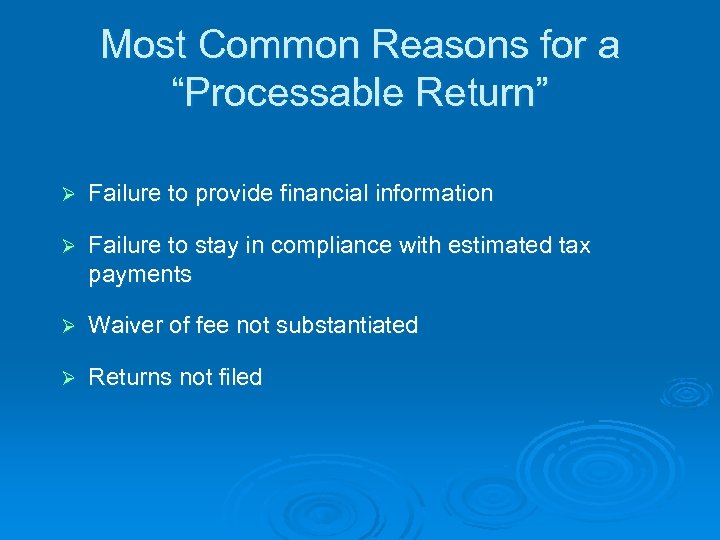 Most Common Reasons for a “Processable Return”

➢ Failure to provide financial information

➢ Failure to stay in compliance with estimated tax payments

➢ Waiver of fee not substantiated

➢ Returns not filed